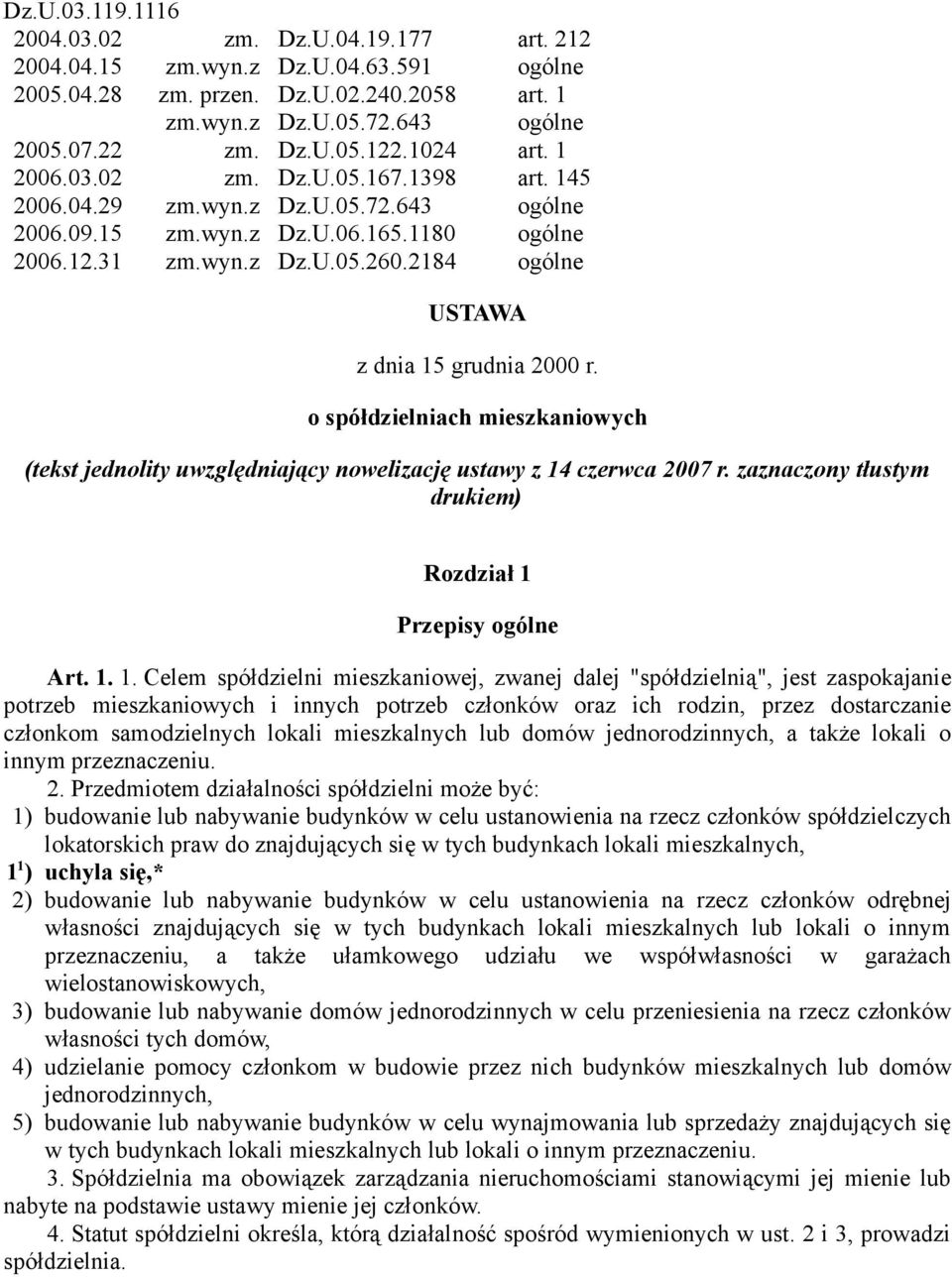 Dz.U.03.119.1116

| | | | |
|---|---|---|---|
| 2004.03.02 | zm. | Dz.U.04.19.177 | art. 212 |
| 2004.04.15 | zm.wyn.z | Dz.U.04.63.591 | ogólne |
| 2005.04.28 | zm. przen. | Dz.U.02.240.2058 | art. 1 |
| | zm.wyn.z | Dz.U.05.72.643 | ogólne |
| 2005.07.22 | zm. | Dz.U.05.122.1024 | art. 1 |
| 2006.03.02 | zm. | Dz.U.05.167.1398 | art. 145 |
| 2006.04.29 | zm.wyn.z | Dz.U.05.72.643 | ogólne |
| 2006.09.15 | zm.wyn.z | Dz.U.06.165.1180 | ogólne |
| 2006.12.31 | zm.wyn.z | Dz.U.05.260.2184 | ogólne |

USTAWA

z dnia 15 grudnia 2000 r.

o spółdzielniach mieszkaniowych

(tekst jednolity uwzględniający nowelizację ustawy z 14 czerwca 2007 r. zaznaczony tłustym drukiem)

Rozdział 1

Przepisy ogólne

Art. 1. 1. Celem spółdzielni mieszkaniowej, zwanej dalej "spółdzielnią", jest zaspokajanie potrzeb mieszkaniowych i innych potrzeb członków oraz ich rodzin, przez dostarczanie członkom samodzielnych lokali mieszkalnych lub domów jednorodzinnych, a także lokali o innym przeznaczeniu.

2. Przedmiotem działalności spółdzielni może być:
1) budowanie lub nabywanie budynków w celu ustanowienia na rzecz członków spółdzielczych lokatorskich praw do znajdujących się w tych budynkach lokali mieszkalnych,
$1^1$) uchyla się,*
2) budowanie lub nabywanie budynków w celu ustanowienia na rzecz członków odrębnej własności znajdujących się w tych budynkach lokali mieszkalnych lub lokali o innym przeznaczeniu, a także ułamkowego udziału we współwłasności w garażach wielostanowiskowych,
3) budowanie lub nabywanie domów jednorodzinnych w celu przeniesienia na rzecz członków własności tych domów,
4) udzielanie pomocy członkom w budowie przez nich budynków mieszkalnych lub domów jednorodzinnych,
5) budowanie lub nabywanie budynków w celu wynajmowania lub sprzedaży znajdujących się w tych budynkach lokali mieszkalnych lub lokali o innym przeznaczeniu.

3. Spółdzielnia ma obowiązek zarządzania nieruchomościami stanowiącymi jej mienie lub nabyte na podstawie ustawy mienie jej członków.

4. Statut spółdzielni określa, którą działalność spośród wymienionych w ust. 2 i 3, prowadzi spółdzielnia.